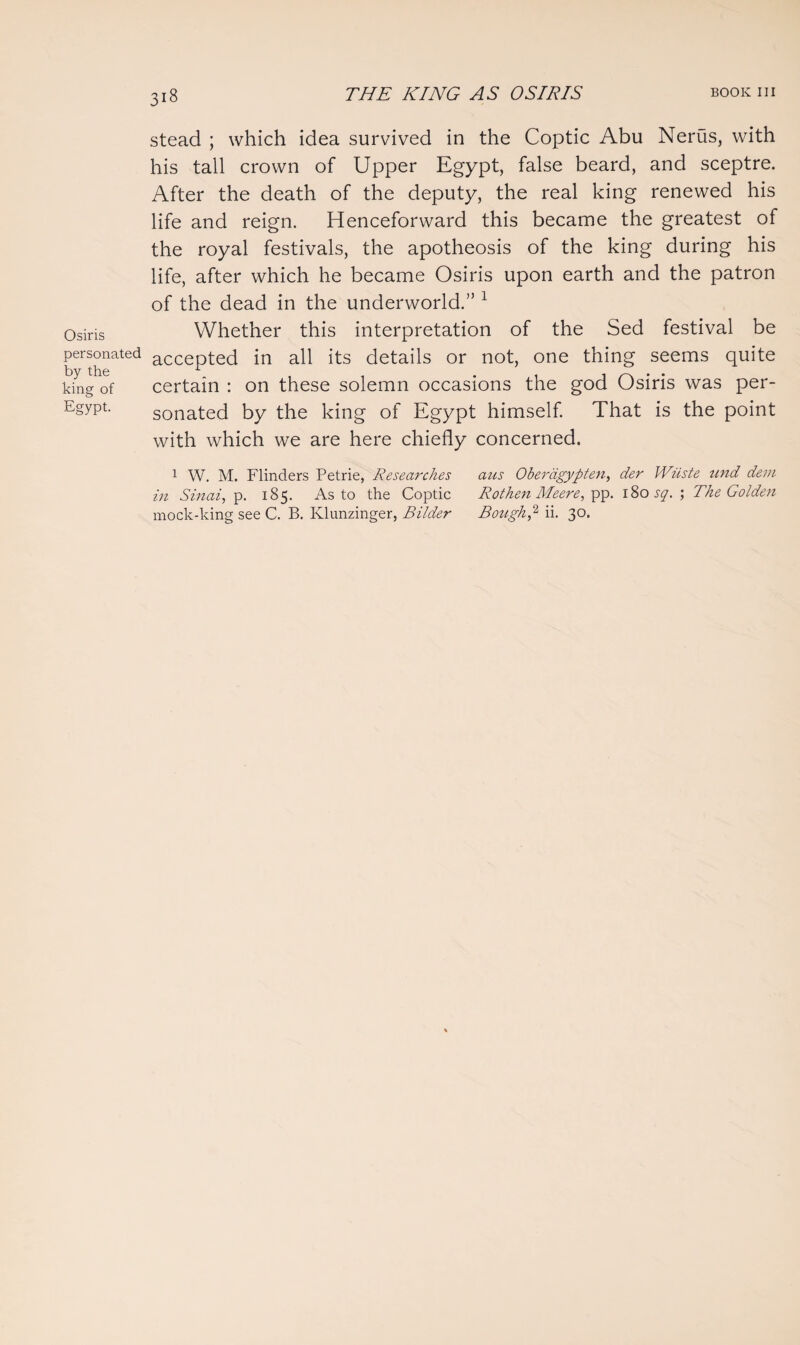 318 THE KING AS OSIRIS BOOK III

stead ; which idea survived in the Coptic Abu Nerūs, with his tall crown of Upper Egypt, false beard, and sceptre. After the death of the deputy, the real king renewed his life and reign. Henceforward this became the greatest of the royal festivals, the apotheosis of the king during his life, after which he became Osiris upon earth and the patron of the dead in the underworld." $^1$

Osiris personated by the king of Egypt.

Whether this interpretation of the Sed festival be accepted in all its details or not, one thing seems quite certain : on these solemn occasions the god Osiris was personated by the king of Egypt himself. That is the point with which we are here chiefly concerned.

$^1$ W. M. Flinders Petrie, Researches in Sinai, p. 185. As to the Coptic mock-king see C. B. Klunzinger, Bilder aus Oberägypten, der Wüste und dem Rothen Meere, pp. 180 sq. ; The Golden Bough,$^2$ ii. 30.